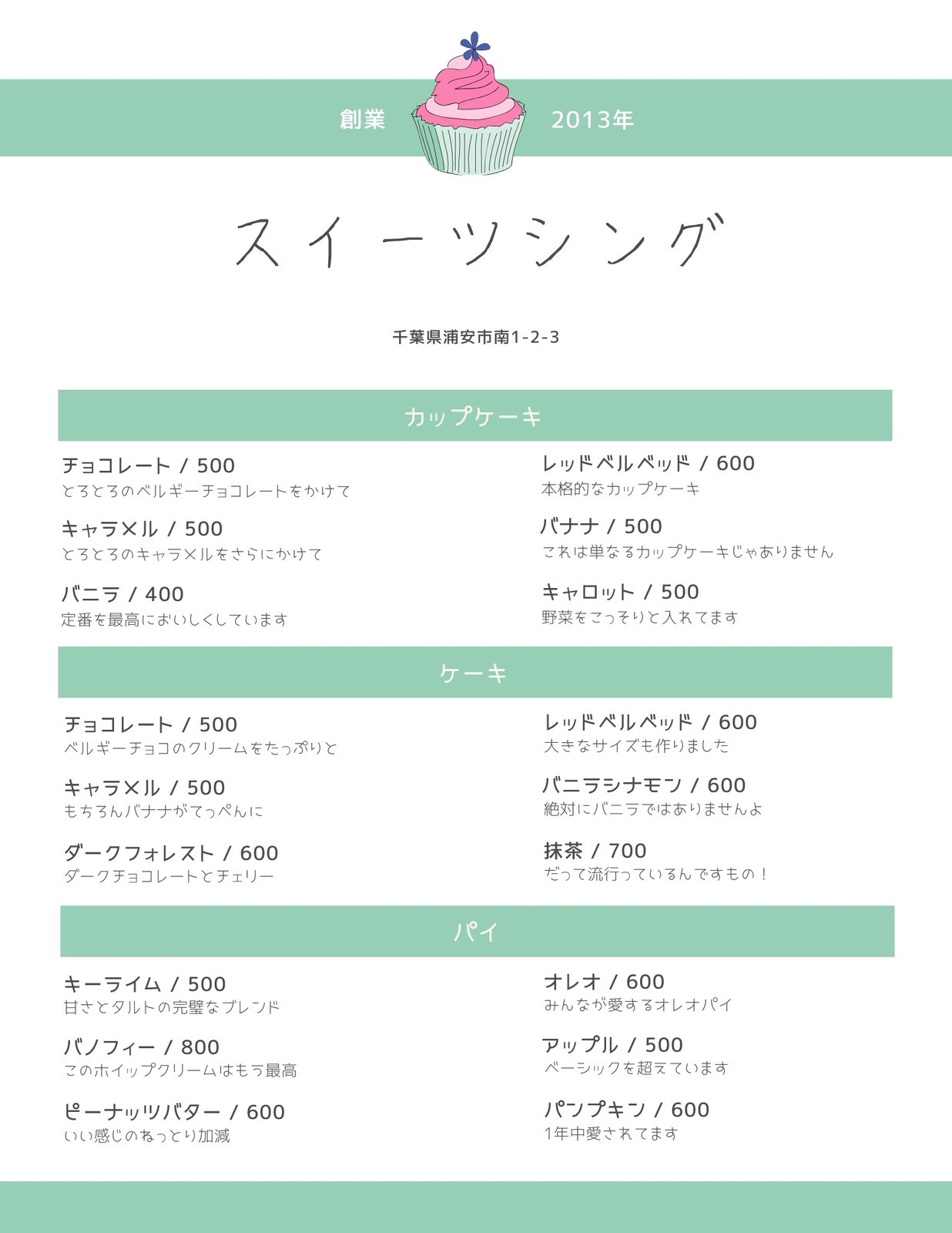 創業 2013年

スイーツシング

千葉県浦安市南1-2-3

カップケーキ

チョコレート / 500
とろとろのベルギーチョコレートをかけて

キャラメル / 500
とろとろのキャラメルをさらにかけて

バニラ / 400
定番を最高においしくしています

レッドベルベッド / 600
本格的なカップケーキ

バナナ / 500
これは単なるカップケーキじゃありません

キャロット / 500
野菜をこっそりと入れてます

ケーキ

チョコレート / 500
ベルギーチョコのクリームをたっぷりと

キャラメル / 500
もちろんバナナがてっぺんに

ダークフォレスト / 600
ダークチョコレートとチェリー

レッドベルベッド / 600
大きなサイズも作りました

バニラシナモン / 600
絶対にバニラではありませんよ

抹茶 / 700
だって流行っているんですもの！

パイ

キーライム / 500
甘さとタルトの完璧なブレンド

バノフィー / 800
このホイップクリームはもう最高

ピーナッツバター / 600
いい感じのねっとり加減

オレオ / 600
みんなが愛するオレオパイ

アップル / 500
ベーシックを超えています

パンプキン / 600
1年中愛されてます